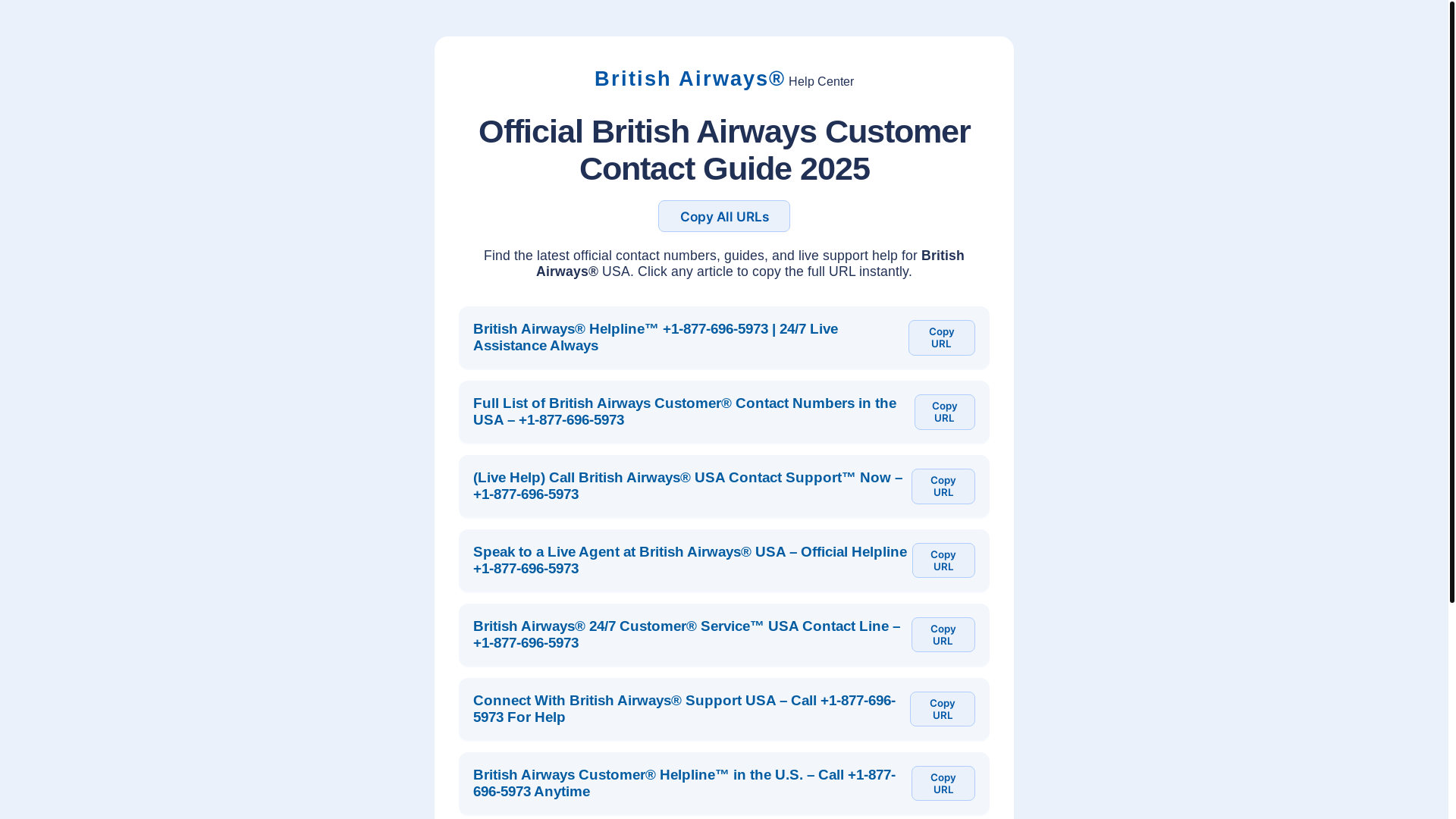 British Airways® Help Center

Official British Airways Customer Contact Guide 2025

Copy All URLs

Find the latest official contact numbers, guides, and live support help for British Airways® USA. Click any article to copy the full URL instantly.

British Airways® Helpline™ +1-877-696-5973 | 24/7 Live Assistance Always
Copy URL

Full List of British Airways Customer® Contact Numbers in the USA – +1-877-696-5973
Copy URL

(Live Help) Call British Airways® USA Contact Support™ Now – +1-877-696-5973
Copy URL

Speak to a Live Agent at British Airways® USA – Official Helpline +1-877-696-5973
Copy URL

British Airways® 24/7 Customer® Service™ USA Contact Line – +1-877-696-5973
Copy URL

Connect With British Airways® Support USA – Call +1-877-696-5973 For Help
Copy URL

British Airways Customer® Helpline™ in the U.S. – Call +1-877-696-5973 Anytime
Copy URL